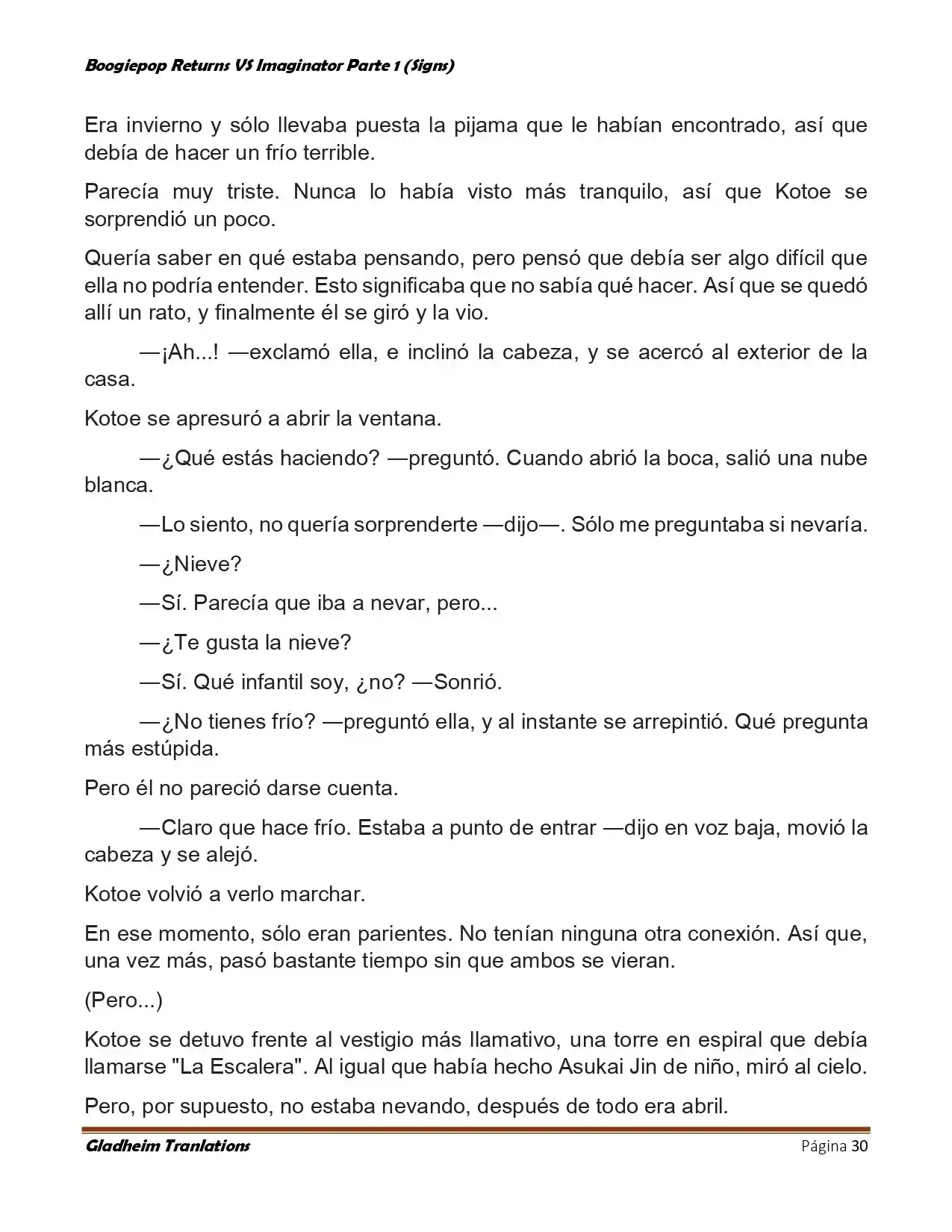 Boogiepop Returns VS Imaginator Parte 1 (Signs)

Era invierno y sólo llevaba puesta la pijama que le habían encontrado, así que debía de hacer un frío terrible.

Parecía muy triste. Nunca lo había visto más tranquilo, así que Kotoe se sorprendió un poco.

Quería saber en qué estaba pensando, pero pensó que debía ser algo difícil que ella no podría entender. Esto significaba que no sabía qué hacer. Así que se quedó allí un rato, y finalmente él se giró y la vio.

—¡Ah...! —exclamó ella, e inclinó la cabeza, y se acercó al exterior de la casa.

Kotoe se apresuró a abrir la ventana.

—¿Qué estás haciendo? —preguntó. Cuando abrió la boca, salió una nube blanca.

—Lo siento, no quería sorprenderte —dijo—. Sólo me preguntaba si nevaría.

—¿Nieve?

—Sí. Parecía que iba a nevar, pero...

—¿Te gusta la nieve?

—Sí. Qué infantil soy, ¿no? —Sonrió.

—¿No tienes frío? —preguntó ella, y al instante se arrepintió. Qué pregunta más estúpida.

Pero él no pareció darse cuenta.

—Claro que hace frío. Estaba a punto de entrar —dijo en voz baja, movió la cabeza y se alejó.

Kotoe volvió a verlo marchar.

En ese momento, sólo eran parientes. No tenían ninguna otra conexión. Así que, una vez más, pasó bastante tiempo sin que ambos se vieran.

(Pero...)

Kotoe se detuvo frente al vestigio más llamativo, una torre en espiral que debía llamarse "La Escalera". Al igual que había hecho Asukai Jin de niño, miró al cielo.

Pero, por supuesto, no estaba nevando, después de todo era abril.

Gladheim Tranlations

Página 30